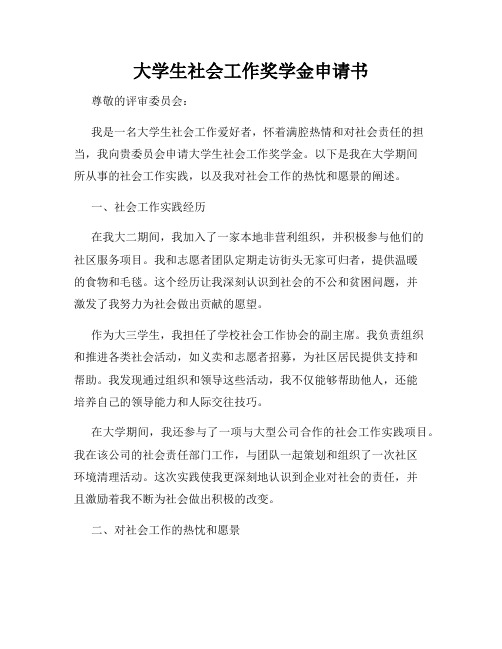 大学生社会工作奖学金申请书

尊敬的评审委员会：

我是一名大学生社会工作爱好者，怀着满腔热情和对社会责任的担当，我向贵委员会申请大学生社会工作奖学金。以下是我在大学期间所从事的社会工作实践，以及我对社会工作的热忱和愿景的阐述。

一、社会工作实践经历

在我大二期间，我加入了一家本地非营利组织，并积极参与他们的社区服务项目。我和志愿者团队定期走访街头无家可归者，提供温暖的食物和毛毯。这个经历让我深刻认识到社会的不公和贫困问题，并激发了我努力为社会做出贡献的愿望。

作为大三学生，我担任了学校社会工作协会的副主席。我负责组织和推进各类社会活动，如义卖和志愿者招募，为社区居民提供支持和帮助。我发现通过组织和领导这些活动，我不仅能够帮助他人，还能培养自己的领导能力和人际交往技巧。

在大学期间，我还参与了一项与大型公司合作的社会工作实践项目。我在该公司的社会责任部门工作，与团队一起策划和组织了一次社区环境清理活动。这次实践使我更深刻地认识到企业对社会的责任，并且激励着我不断为社会做出积极的改变。

二、对社会工作的热忱和愿景